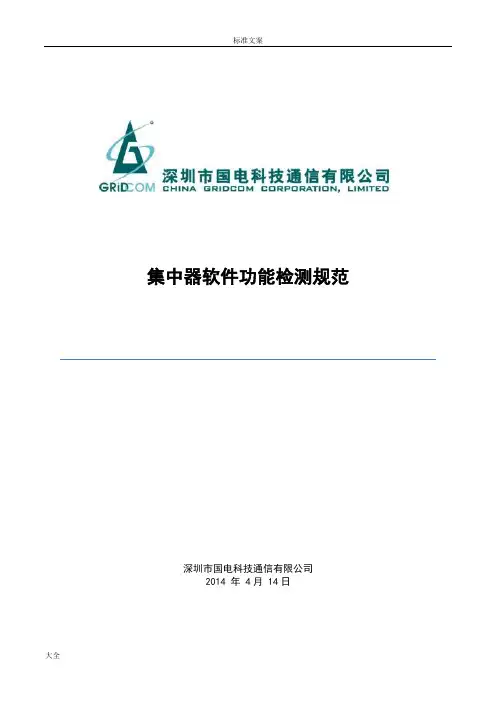 标准文案

GRIDCOM

深圳市国电科技通信有限公司
CHINA GRIDCOM CORPORATION, LIMITED

集中器软件功能检测规范

深圳市国电科技通信有限公司
2014年4月14日

大全